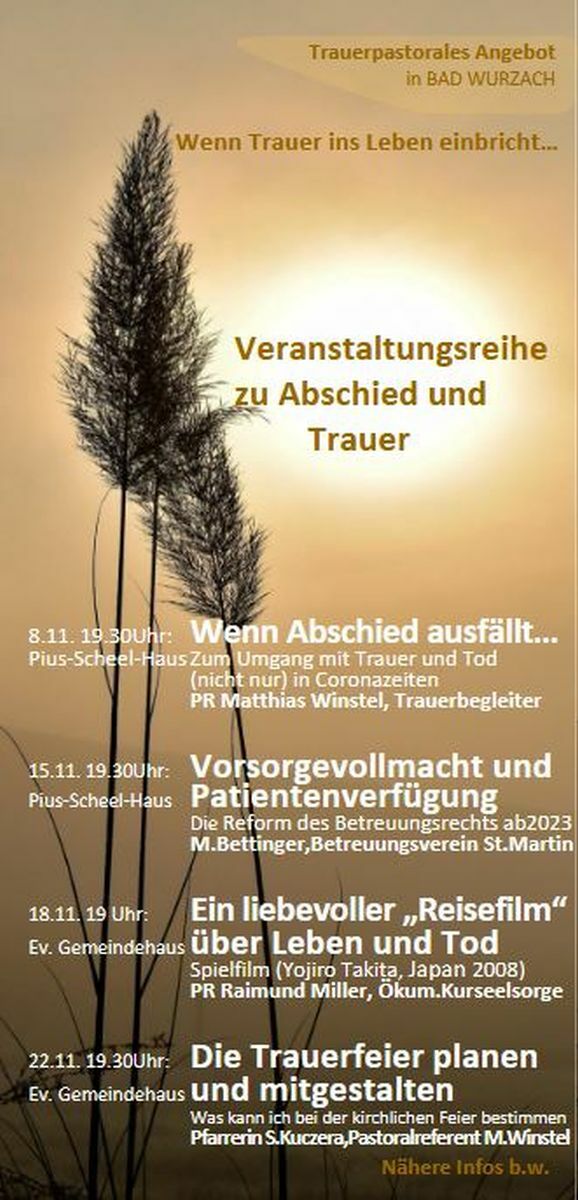 Trauerpastorales Angebot
in BAD WURZACH

Wenn Trauer ins Leben einbricht...

Veranstaltungsreihe
zu Abschied und
Trauer

8.11. 19.30Uhr:
Pius-Scheel-Haus

Wenn Abschied ausfällt...
Zum Umgang mit Trauer und Tod (nicht nur) in Coronazeiten
PR Matthias Winstel, Trauerbegleiter

15.11. 19.30Uhr:
Pius-Scheel-Haus

Vorsorgevollmacht und Patientenverfügung
Die Reform des Betreuungsrechts ab2023
M.Bettinger,Betreuungsverein St.Martin

18.11. 19 Uhr:
Ev. Gemeindehaus

Ein liebevoller „Reisefilm“ über Leben und Tod
Spielfilm (Yojiro Takita, Japan 2008)
PR Raimund Miller, Ökum.Kurseelsorge

22.11. 19.30Uhr:
Ev. Gemeindehaus

Die Trauerfeier planen und mitgestalten
Was kann ich bei der kirchlichen Feier bestimmen
Pfarrerin S.Kuczera,Pastoralreferent M.Winstel

Nähere Infos b.w.